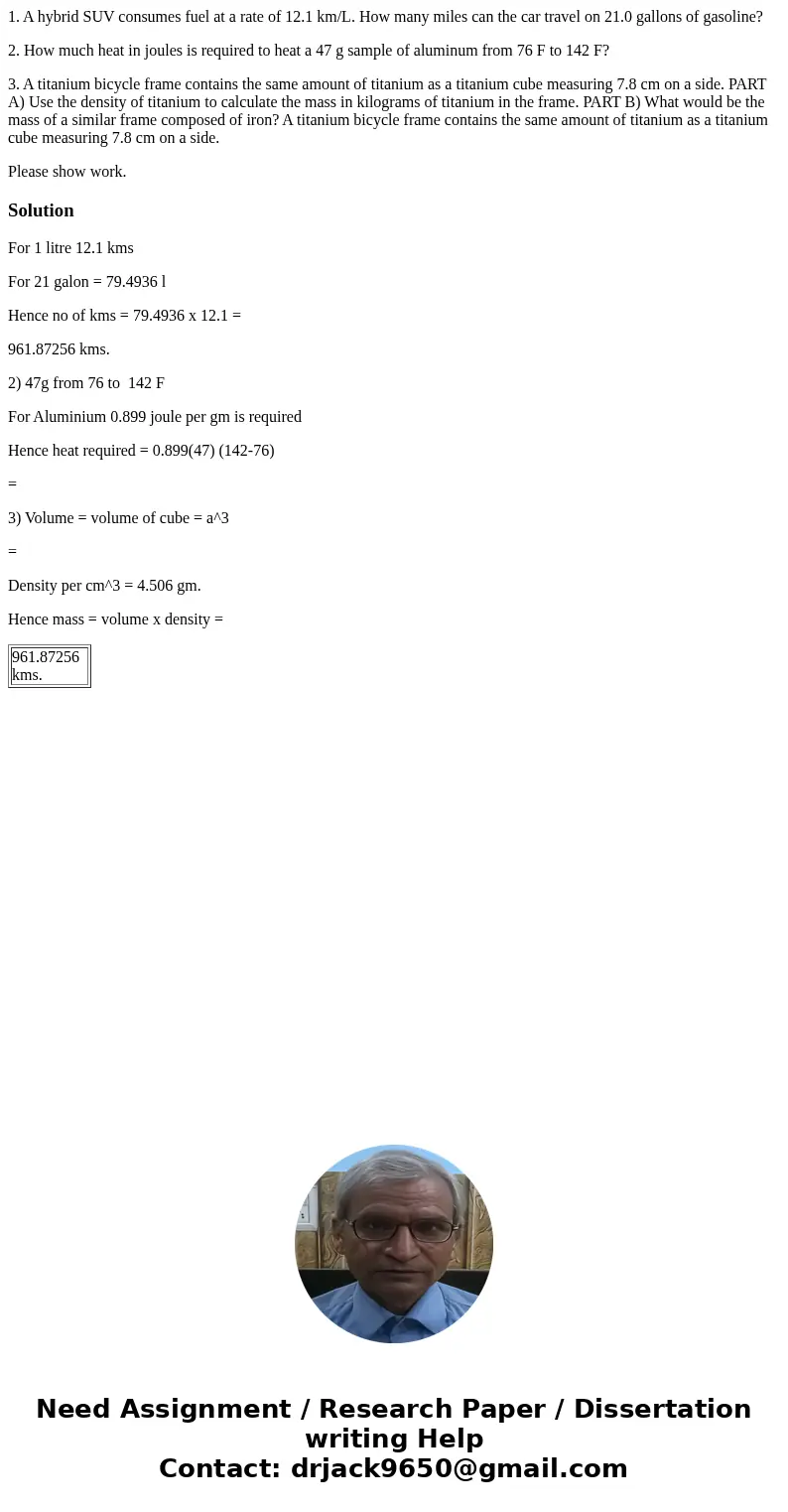 1. A hybrid SUV consumes fuel at a rate of 12.1 km/L. How many miles can the car travel on 21.0 gallons of gasoline?

2. How much heat in joules is required to heat a 47 g sample of aluminum from 76 F to 142 F?

3. A titanium bicycle frame contains the same amount of titanium as a titanium cube measuring 7.8 cm on a side. PART A) Use the density of titanium to calculate the mass in kilograms of titanium in the frame. PART B) What would be the mass of a similar frame composed of iron? A titanium bicycle frame contains the same amount of titanium as a titanium cube measuring 7.8 cm on a side.

Please show work.

Solution

For 1 litre 12.1 kms

For 21 galon = 79.4936 l

Hence no of kms = 79.4936 x 12.1 =

961.87256 kms.

2) 47g from 76 to 142 F

For Aluminium 0.899 joule per gm is required

Hence heat required = 0.899(47) (142-76)

=

3) Volume = volume of cube = a^3

=

Density per cm^3 = 4.506 gm.

Hence mass = volume x density =

| 961.87256 kms. |
|---|

Need Assignment / Research Paper / Dissertation writing Help
Contact: drjack9650@gmail.com